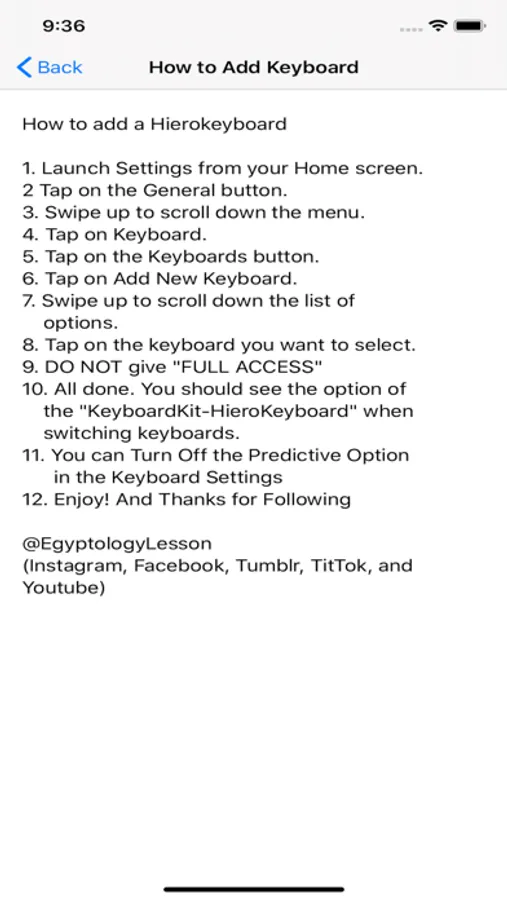 9:36

Back

How to Add Keyboard

How to add a Hierokeyboard

1. Launch Settings from your Home screen.
2 Tap on the General button.
3. Swipe up to scroll down the menu.
4. Tap on Keyboard.
5. Tap on the Keyboards button.
6. Tap on Add New Keyboard.
7. Swipe up to scroll down the list of options.
8. Tap on the keyboard you want to select.
9. DO NOT give "FULL ACCESS"
10. All done. You should see the option of the "KeyboardKit-HieroKeyboard" when switching keyboards.
11. You can Turn Off the Predictive Option in the Keyboard Settings
12. Enjoy! And Thanks for Following

@EgyptologyLesson
(Instagram, Facebook, Tumblr, TitTok, and Youtube)